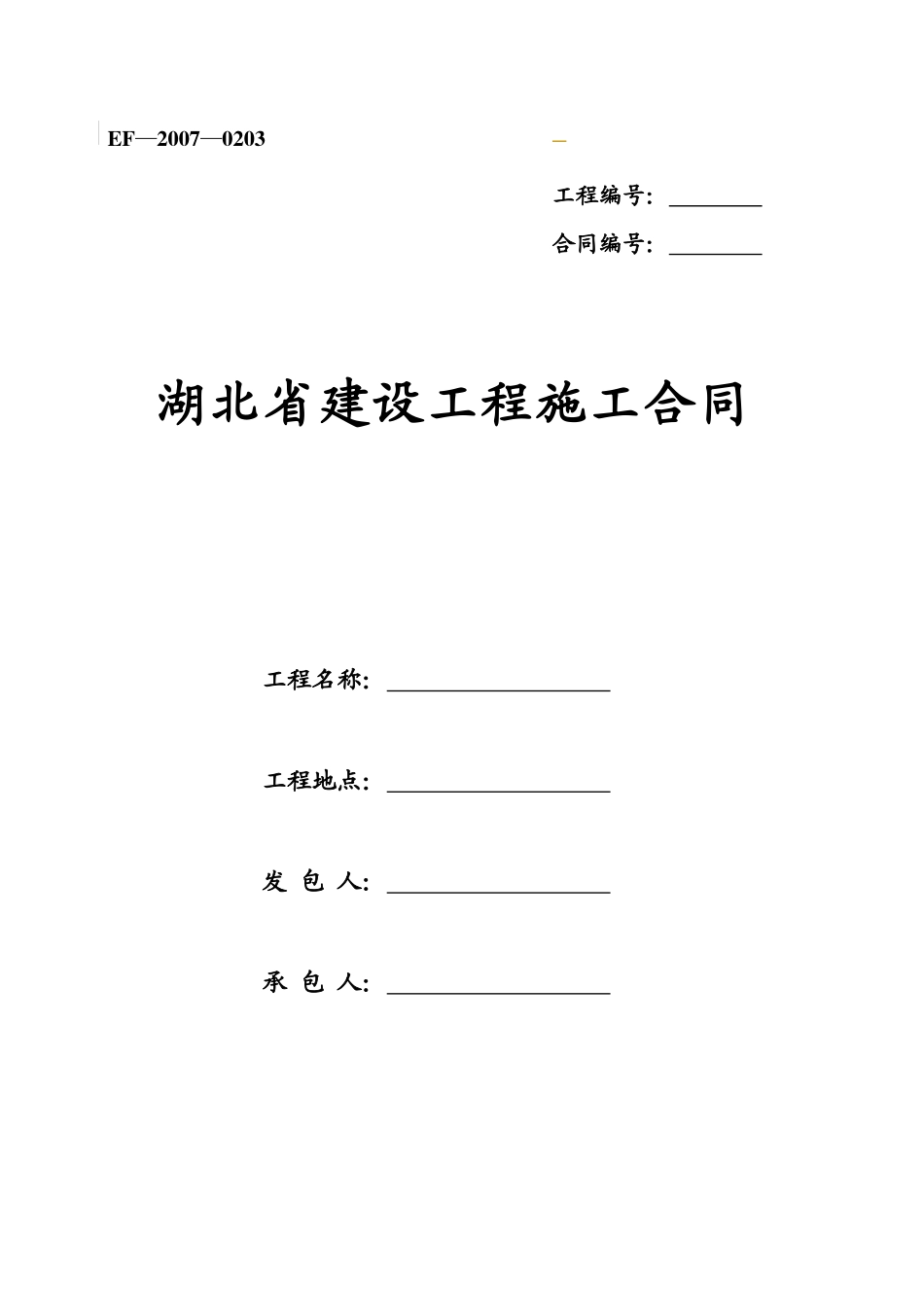 EF—2007—0203

工程编号：________

合同编号：________

湖北省建设工程施工合同

工程名称：____________________

工程地点：____________________

发 包 人：____________________

承 包 人：____________________